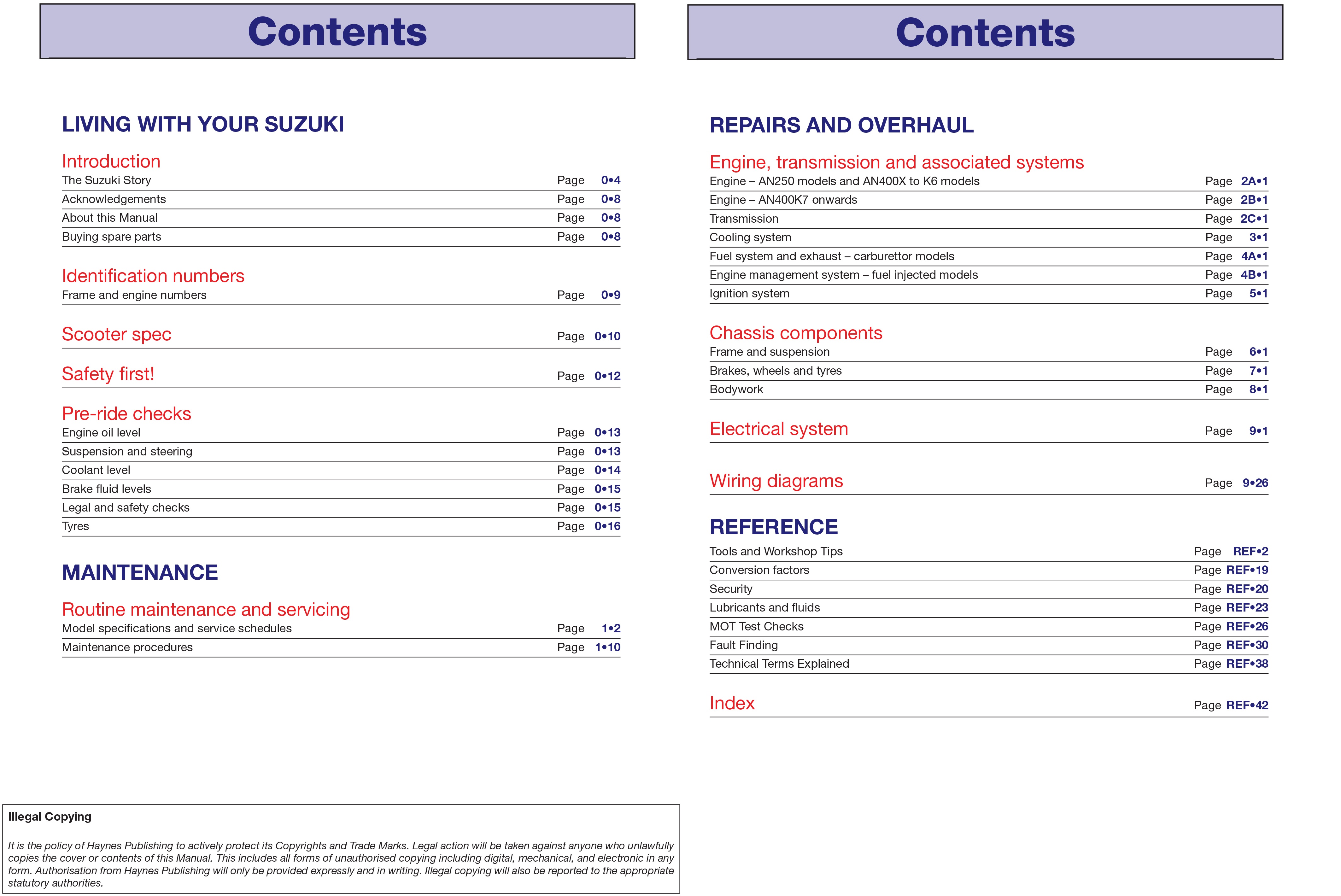 Contents

LIVING WITH YOUR SUZUKI

Introduction
The Suzuki Story Page 0•4
Acknowledgements Page 0•8
About this Manual Page 0•8
Buying spare parts Page 0•8

Identification numbers
Frame and engine numbers Page 0•9

Scooter spec Page 0•10

Safety first! Page 0•12

Pre-ride checks
Engine oil level Page 0•13
Suspension and steering Page 0•13
Coolant level Page 0•14
Brake fluid levels Page 0•15
Legal and safety checks Page 0•15
Tyres Page 0•16

MAINTENANCE

Routine maintenance and servicing
Model specifications and service schedules Page 1•2
Maintenance procedures Page 1•10

Illegal Copying

It is the policy of Haynes Publishing to actively protect its Copyrights and Trade Marks. Legal action will be taken against anyone who unlawfully copies the cover or contents of this Manual. This includes all forms of unauthorised copying including digital, mechanical, and electronic in any form. Authorisation from Haynes Publishing will only be provided expressly and in writing. Illegal copying will also be reported to the appropriate statutory authorities.

Contents

REPAIRS AND OVERHAUL

Engine, transmission and associated systems
Engine – AN250 models and AN400X to K6 models Page 2A•1
Engine – AN400K7 onwards Page 2B•1
Transmission Page 2C•1
Cooling system Page 3•1
Fuel system and exhaust – carburettor models Page 4A•1
Engine management system – fuel injected models Page 4B•1
Ignition system Page 5•1

Chassis components
Frame and suspension Page 6•1
Brakes, wheels and tyres Page 7•1
Bodywork Page 8•1

Electrical system Page 9•1

Wiring diagrams Page 9•26

REFERENCE
Tools and Workshop Tips Page REF•2
Conversion factors Page REF•19
Security Page REF•20
Lubricants and fluids Page REF•23
MOT Test Checks Page REF•26
Fault Finding Page REF•30
Technical Terms Explained Page REF•38

Index Page REF•42